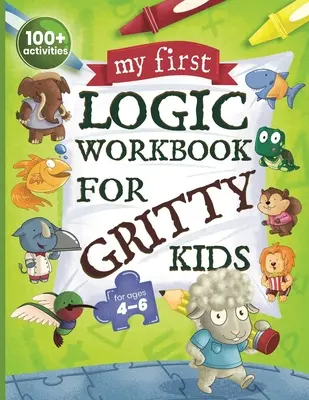 100+ activities

my first

LOGIC WORKBOOK FOR GRITTY KIDS

for ages 4–6